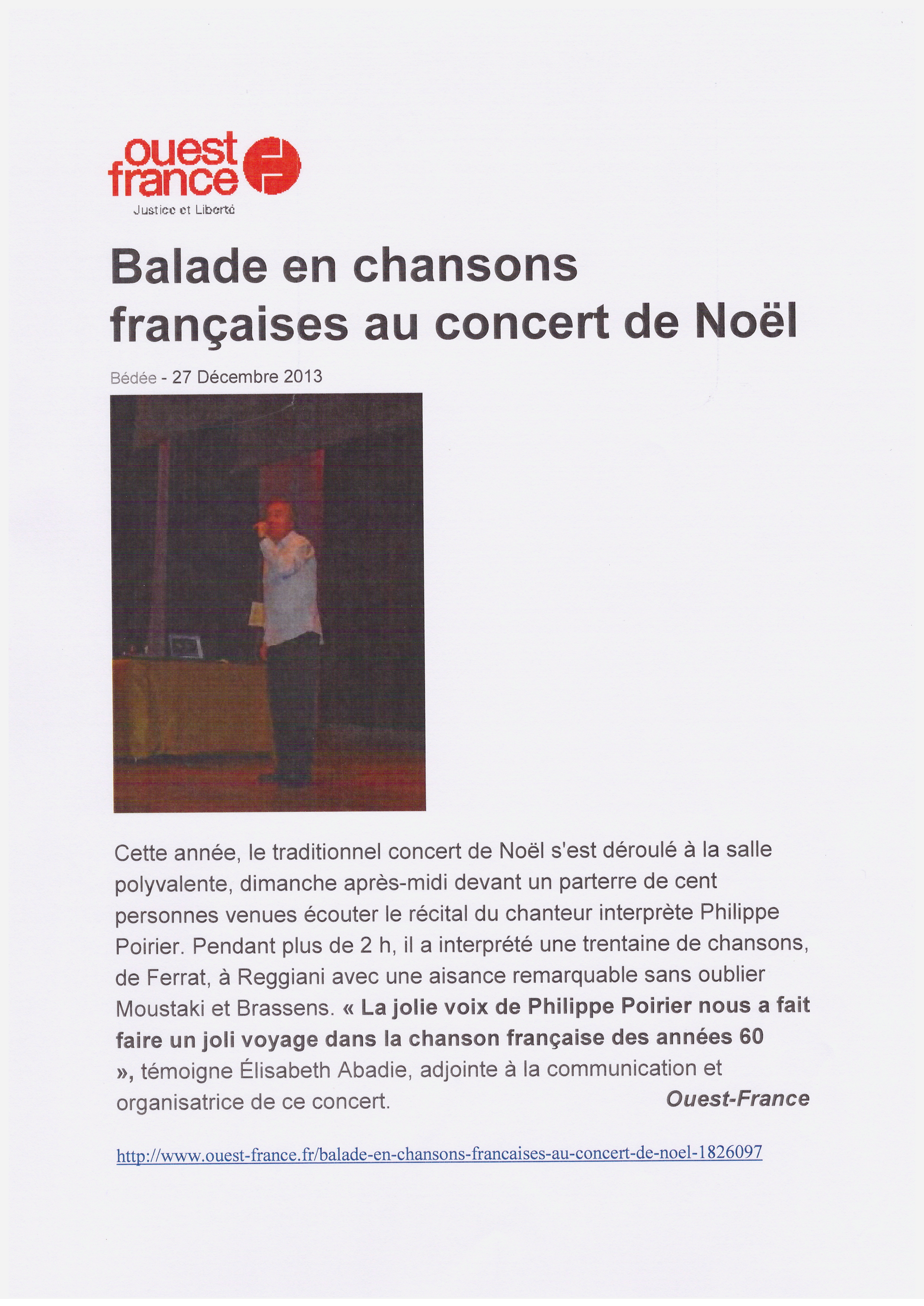 ouest france

Justice et Liberté

Balade en chansons françaises au concert de Noël

Bédée - 27 Décembre 2013

Cette année, le traditionnel concert de Noël s'est déroulé à la salle polyvalente, dimanche après-midi devant un parterre de cent personnes venues écouter le récital du chanteur interprète Philippe Poirier. Pendant plus de 2 h, il a interprété une trentaine de chansons, de Ferrat, à Reggiani avec une aisance remarquable sans oublier Moustaki et Brassens. « La jolie voix de Philippe Poirier nous a fait faire un joli voyage dans la chanson française des années 60 », témoigne Élisabeth Abadie, adjointe à la communication et organisatrice de ce concert. Ouest-France

http://www.ouest-france.fr/balade-en-chansons-francaises-au-concert-de-noel-1826097